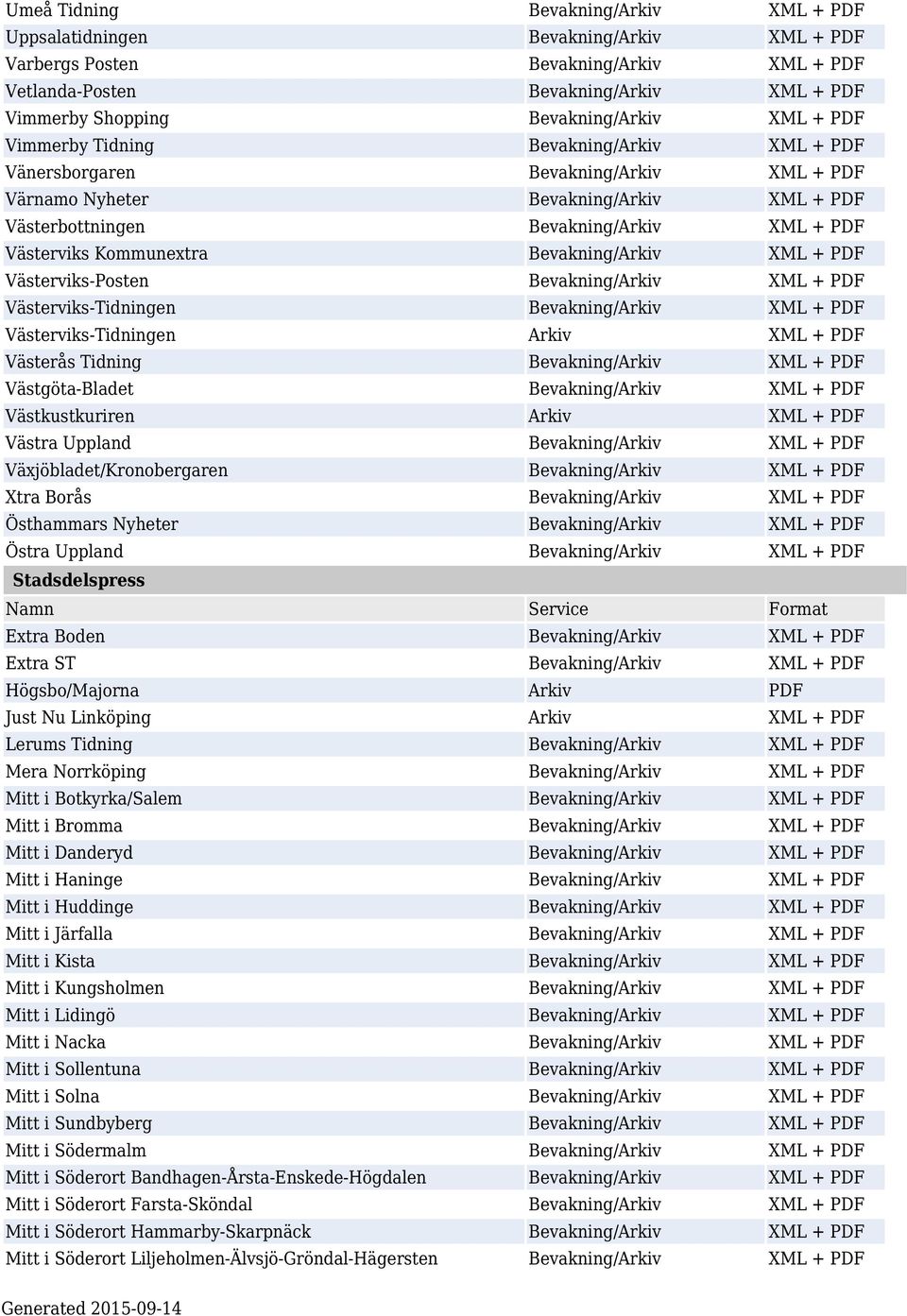 | | | |
|---|---|---|
| Umeå Tidning | Bevakning/Arkiv | XML + PDF |
| Uppsalatidningen | Bevakning/Arkiv | XML + PDF |
| Varbergs Posten | Bevakning/Arkiv | XML + PDF |
| Vetlanda-Posten | Bevakning/Arkiv | XML + PDF |
| Vimmerby Shopping | Bevakning/Arkiv | XML + PDF |
| Vimmerby Tidning | Bevakning/Arkiv | XML + PDF |
| Vänersborgaren | Bevakning/Arkiv | XML + PDF |
| Värnamo Nyheter | Bevakning/Arkiv | XML + PDF |
| Västerbottningen | Bevakning/Arkiv | XML + PDF |
| Västerviks Kommunextra | Bevakning/Arkiv | XML + PDF |
| Västerviks-Posten | Bevakning/Arkiv | XML + PDF |
| Västerviks-Tidningen | Bevakning/Arkiv | XML + PDF |
| Västerviks-Tidningen | Arkiv | XML + PDF |
| Västerås Tidning | Bevakning/Arkiv | XML + PDF |
| Västgöta-Bladet | Bevakning/Arkiv | XML + PDF |
| Västkustkuriren | Arkiv | XML + PDF |
| Västra Uppland | Bevakning/Arkiv | XML + PDF |
| Växjöbladet/Kronobergaren | Bevakning/Arkiv | XML + PDF |
| Xtra Borås | Bevakning/Arkiv | XML + PDF |
| Östhammars Nyheter | Bevakning/Arkiv | XML + PDF |
| Östra Uppland | Bevakning/Arkiv | XML + PDF |

Stadsdelspress

| Namn | Service | Format |
|---|---|---|
| Extra Boden | Bevakning/Arkiv | XML + PDF |
| Extra ST | Bevakning/Arkiv | XML + PDF |
| Högsbo/Majorna | Arkiv | PDF |
| Just Nu Linköping | Arkiv | XML + PDF |
| Lerums Tidning | Bevakning/Arkiv | XML + PDF |
| Mera Norrköping | Bevakning/Arkiv | XML + PDF |
| Mitt i Botkyrka/Salem | Bevakning/Arkiv | XML + PDF |
| Mitt i Bromma | Bevakning/Arkiv | XML + PDF |
| Mitt i Danderyd | Bevakning/Arkiv | XML + PDF |
| Mitt i Haninge | Bevakning/Arkiv | XML + PDF |
| Mitt i Huddinge | Bevakning/Arkiv | XML + PDF |
| Mitt i Järfalla | Bevakning/Arkiv | XML + PDF |
| Mitt i Kista | Bevakning/Arkiv | XML + PDF |
| Mitt i Kungsholmen | Bevakning/Arkiv | XML + PDF |
| Mitt i Lidingö | Bevakning/Arkiv | XML + PDF |
| Mitt i Nacka | Bevakning/Arkiv | XML + PDF |
| Mitt i Sollentuna | Bevakning/Arkiv | XML + PDF |
| Mitt i Solna | Bevakning/Arkiv | XML + PDF |
| Mitt i Sundbyberg | Bevakning/Arkiv | XML + PDF |
| Mitt i Södermalm | Bevakning/Arkiv | XML + PDF |
| Mitt i Söderort Bandhagen-Årsta-Enskede-Högdalen | Bevakning/Arkiv | XML + PDF |
| Mitt i Söderort Farsta-Sköndal | Bevakning/Arkiv | XML + PDF |
| Mitt i Söderort Hammarby-Skarpnäck | Bevakning/Arkiv | XML + PDF |
| Mitt i Söderort Liljeholmen-Älvsjö-Gröndal-Hägersten | Bevakning/Arkiv | XML + PDF |

Generated 2015-09-14